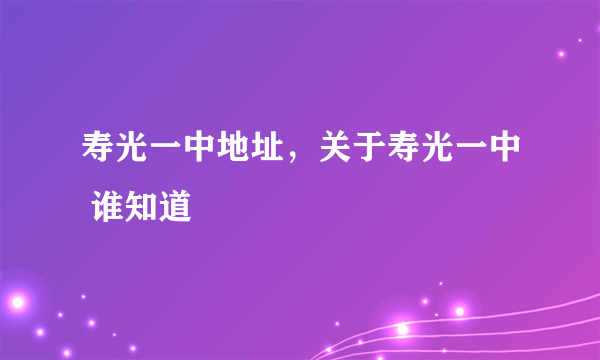 寿光一中地址，关于寿光一中 谁知道